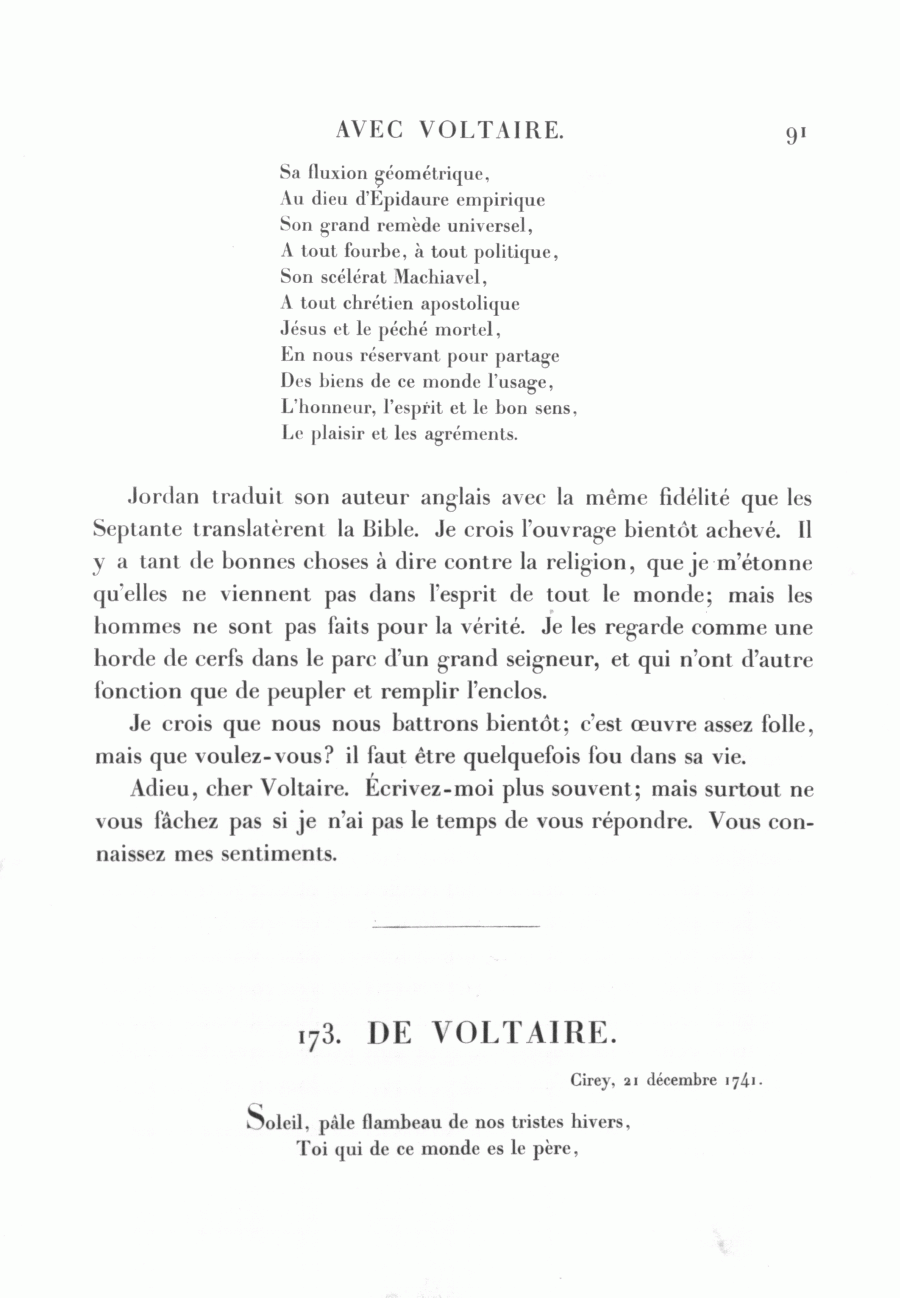 AVEC VOLTAIRE. 91

Sa fluxion géométrique,
Au dieu d'Épidaure empirique
Son grand remède universel,
A tout fourbe, à tout politique,
Son scélérat Machiavel,
A tout chrétien apostolique
Jésus et le péché mortel,
En nous réservant pour partage
Des biens de ce monde l'usage,
L'honneur, l'esprit et le bon sens,
Le plaisir et les agréments.

Jordan traduit son auteur anglais avec la même fidélité que les Septante translatèrent la Bible. Je crois l'ouvrage bientôt achevé. Il y a tant de bonnes choses à dire contre la religion, que je m'étonne qu'elles ne viennent pas dans l'esprit de tout le monde; mais les hommes ne sont pas faits pour la vérité. Je les regarde comme une horde de cerfs dans le parc d'un grand seigneur, et qui n'ont d'autre fonction que de peupler et remplir l'enclos.

Je crois que nous nous battrons bientôt; c'est œuvre assez folle, mais que voulez-vous? il faut être quelquefois fou dans sa vie.

Adieu, cher Voltaire. Écrivez-moi plus souvent; mais surtout ne vous fâchez pas si je n'ai pas le temps de vous répondre. Vous connaissez mes sentiments.

173. DE VOLTAIRE.

Cirey, 21 décembre 1741.

Soleil, pâle flambeau de nos tristes hivers,
Toi qui de ce monde es le père,